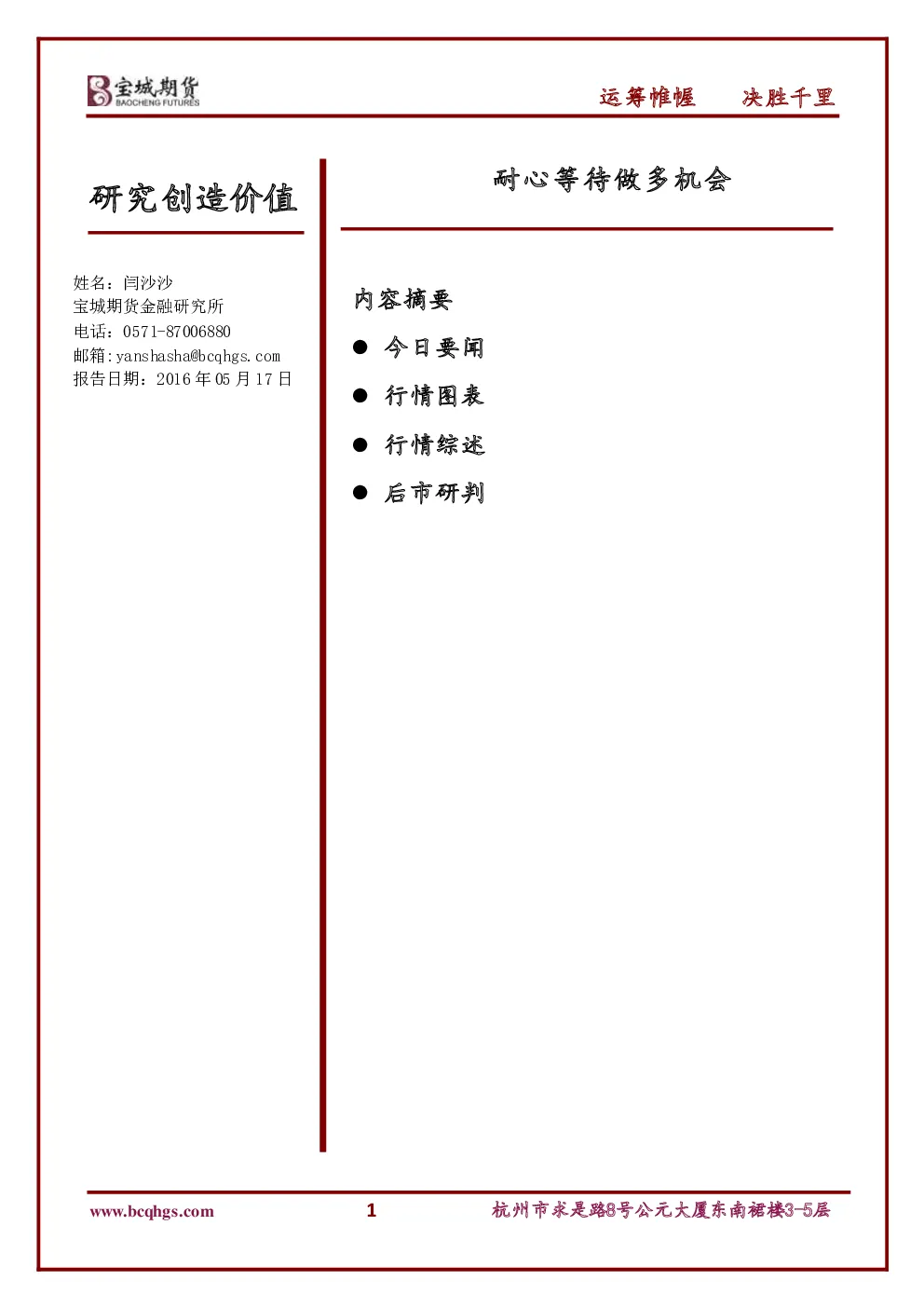 宝城期货
BAOCHENG FUTURES

运筹帷幄　决胜千里

研究创造价值

姓名：闫沙沙
宝城期货金融研究所
电话：0571-87006880
邮箱:yanshasha@bcqhgs.com
报告日期：2016 年 05 月 17 日

耐心等待做多机会

内容摘要

● 今日要闻

● 行情图表

● 行情综述

● 后市研判

www.bcqhgs.com　1　杭州市求是路8号公元大厦东南裙楼3-5层